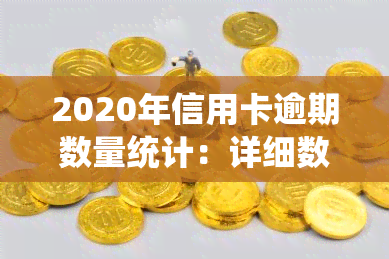 2020年信用卡逾期数量统计：详细数